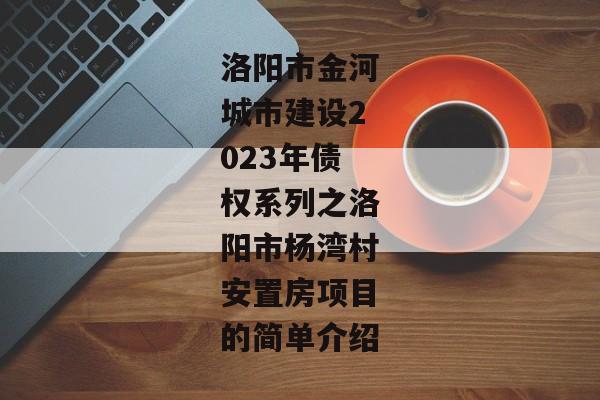 洛阳市金河城市建设2023年债权系列之洛阳市杨湾村安置房项目的简单介绍